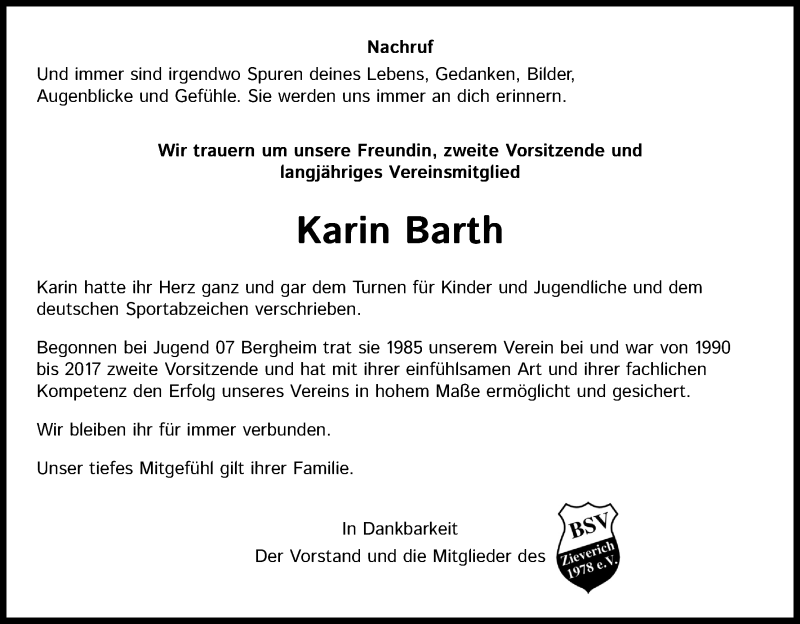 Nachruf

Und immer sind irgendwo Spuren deines Lebens, Gedanken, Bilder, Augenblicke und Gefühle. Sie werden uns immer an dich erinnern.

Wir trauern um unsere Freundin, zweite Vorsitzende und langjähriges Vereinsmitglied

Karin Barth

Karin hatte ihr Herz ganz und gar dem Turnen für Kinder und Jugendliche und dem deutschen Sportabzeichen verschrieben.

Begonnen bei Jugend 07 Bergheim trat sie 1985 unserem Verein bei und war von 1990 bis 2017 zweite Vorsitzende und hat mit ihrer einfühlsamen Art und ihrer fachlichen Kompetenz den Erfolg unseres Vereins in hohem Maße ermöglicht und gesichert.

Wir bleiben ihr für immer verbunden.

Unser tiefes Mitgefühl gilt ihrer Familie.

In Dankbarkeit
Der Vorstand und die Mitglieder des

BSV
Zieverich
1978 e.V.